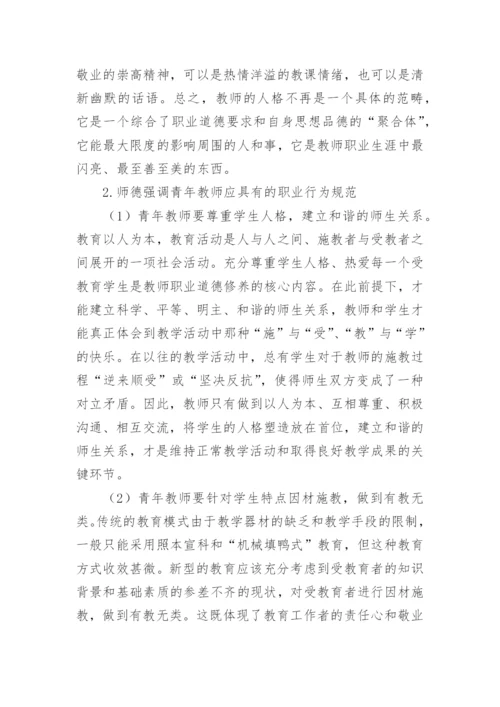 敬业的崇高精神，可以是热情洋溢的教课情绪，也可以是清新幽默的话语。总之，教师的人格不再是一个具体的范畴，它是一个综合了职业道德要求和自身思想品德的“聚合体”，它能最大限度的影响周围的人和事，它是教师职业生涯中最闪亮、最至善至美的东西。

2.师德强调青年教师应具有的职业行为规范

（1）青年教师要尊重学生人格，建立和谐的师生关系。教育以人为本，教育活动是人与人之间、施教者与受教者之间展开的一项社会活动。充分尊重学生人格、热爱每一个受教育学生是教师职业道德修养的核心内容。在此前提下，才能建立科学、平等、明主、和谐的师生关系，教师和学生才能真正体会到教学活动中那种“施”与“受”、“教”与“学”的快乐。在以往的教学活动中，总有学生对于教师的施教过程“逆来顺受”或“坚决反抗”，使得师生双方变成了一种对立矛盾。因此，教师只有做到以人为本、互相尊重、积极沟通、相互交流，将学生的人格塑造放在首位，建立和谐的师生关系，才是维持正常教学活动和取得良好教学成果的关键环节。

（2）青年教师要针对学生特点因材施教，做到有教无类。传统的教育模式由于教学器材的缺乏和教学手段的限制，一般只能采用照本宣科和“机械填鸭式”教育，但这种教育方式收效甚微。新型的教育应该充分考虑到受教育者的知识背景和基础素质的参差不齐的现状，对受教育者进行因材施教，做到有教无类。这既体现了教育工作者的责任心和敬业